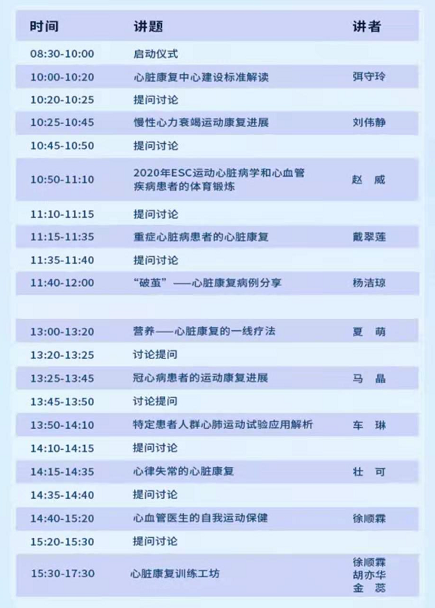 | 时间 | 讲题 | 讲者 |
|---|---|---|
| 08:30-10:00 | 启动仪式 | |
| 10:00-10:20 | 心脏康复中心建设标准解读 | 弭守玲 |
| 10:20-10:25 | 提问讨论 | |
| 10:25-10:45 | 慢性心力衰竭运动康复进展 | 刘伟静 |
| 10:45-10:50 | 提问讨论 | |
| 10:50-11:10 | 2020年ESC运动心脏病学和心血管疾病患者的体育锻炼 | 赵　威 |
| 11:10-11:15 | 提问讨论 | |
| 11:15-11:35 | 重症心脏病患者的心脏康复 | 戴翠莲 |
| 11:35-11:40 | 提问讨论 | |
| 11:40-12:00 | “破茧”——心脏康复病例分享 | 杨洁琼 |
| | | |
| 13:00-13:20 | 营养——心脏康复的一线疗法 | 夏　萌 |
| 13:20-13:25 | 讨论提问 | |
| 13:25-13:45 | 冠心病患者的运动康复进展 | 马　晶 |
| 13:45-13:50 | 讨论提问 | |
| 13:50-14:10 | 特定患者人群心肺运动试验应用解析 | 车　琳 |
| 14:10-14:15 | 提问讨论 | |
| 14:15-14:35 | 心律失常的心脏康复 | 杜　可 |
| 14:35-14:40 | 提问讨论 | |
| 14:40-15:20 | 心血管医生的自我运动保健 | 徐顺霖 |
| 15:20-15:30 | 提问讨论 | |
| 15:30-17:30 | 心脏康复训练工坊 | 徐顺霖 胡亦华 金　蕊 |